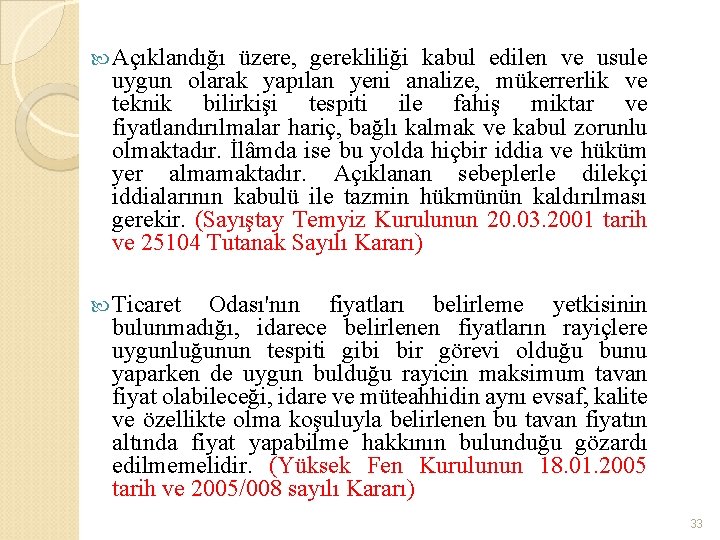 Açıklandığı üzere, gerekliliği kabul edilen ve usule uygun olarak yapılan yeni analize, mükerrerlik ve teknik bilirkişi tespiti ile fahiş miktar ve fiyatlandırılmalar hariç, bağlı kalmak ve kabul zorunlu olmaktadır. İlâmda ise bu yolda hiçbir iddia ve hüküm yer almamaktadır. Açıklanan sebeplerle dilekçi iddialarının kabulü ile tazmin hükmünün kaldırılması gerekir. (Sayıştay Temyiz Kurulunun 20.03.2001 tarih ve 25104 Tutanak Sayılı Kararı)

Ticaret Odası'nın fiyatları belirleme yetkisinin bulunmadığı, idarece belirlenen fiyatların rayiçlere uygunluğunun tespiti gibi bir görevi olduğu bunu yaparken de uygun bulduğu rayicin maksimum tavan fiyat olabileceği, idare ve müteahhidin aynı evsaf, kalite ve özellikte olma koşuluyla belirlenen bu tavan fiyatın altında fiyat yapabilme hakkının bulunduğu gözardı edilmemelidir. (Yüksek Fen Kurulunun 18.01.2005 tarih ve 2005/008 sayılı Kararı)

33